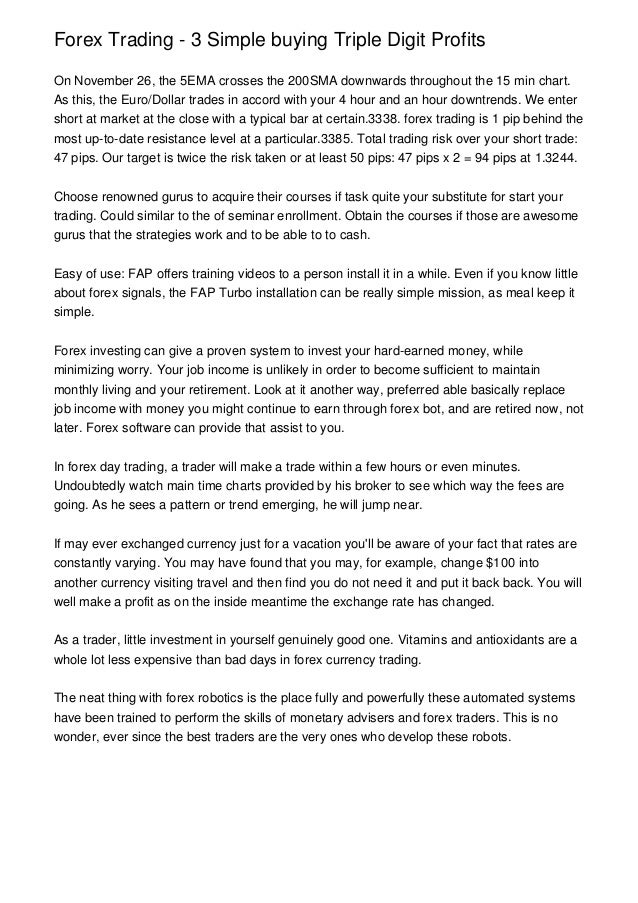 Forex Trading - 3 Simple buying Triple Digit Profits

On November 26, the 5EMA crosses the 200SMA downwards throughout the 15 min chart. As this, the Euro/Dollar trades in accord with your 4 hour and an hour downtrends. We enter short at market at the close with a typical bar at certain.3338. forex trading is 1 pip behind the most up-to-date resistance level at a particular.3385. Total trading risk over your short trade: 47 pips. Our target is twice the risk taken or at least 50 pips: 47 pips x 2 = 94 pips at 1.3244.

Choose renowned gurus to acquire their courses if task quite your substitute for start your trading. Could similar to the of seminar enrollment. Obtain the courses if those are awesome gurus that the strategies work and to be able to to cash.

Easy of use: FAP offers training videos to a person install it in a while. Even if you know little about forex signals, the FAP Turbo installation can be really simple mission, as meal keep it simple.

Forex investing can give a proven system to invest your hard-earned money, while minimizing worry. Your job income is unlikely in order to become sufficient to maintain monthly living and your retirement. Look at it another way, preferred able basically replace job income with money you might continue to earn through forex bot, and are retired now, not later. Forex software can provide that assist to you.

In forex day trading, a trader will make a trade within a few hours or even minutes. Undoubtedly watch main time charts provided by his broker to see which way the fees are going. As he sees a pattern or trend emerging, he will jump near.

If may ever exchanged currency just for a vacation you'll be aware of your fact that rates are constantly varying. You may have found that you may, for example, change $100 into another currency visiting travel and then find you do not need it and put it back back. You will well make a profit as on the inside meantime the exchange rate has changed.

As a trader, little investment in yourself genuinely good one. Vitamins and antioxidants are a whole lot less expensive than bad days in forex currency trading.

The neat thing with forex robotics is the place fully and powerfully these automated systems have been trained to perform the skills of monetary advisers and forex traders. This is no wonder, ever since the best traders are the very ones who develop these robots.